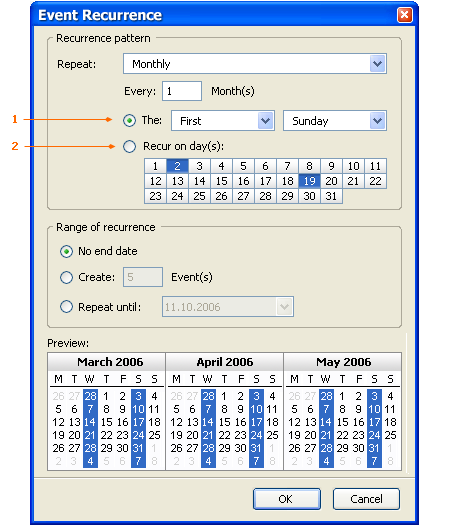 Event Recurrence

Recurrence pattern

Repeat: Monthly

Every: 1 Month(s)

1 The: First Sunday

2 Recur on day(s):

| 1 | 2 | 3 | 4 | 5 | 6 | 7 | 8 | 9 | 10 | 11 |
|---|---|---|---|---|---|---|---|---|---|---|
| 12 | 13 | 14 | 15 | 16 | 17 | 18 | 19 | 20 | 21 | 22 |
| 23 | 24 | 25 | 26 | 27 | 28 | 29 | 30 | 31 | | |

Range of recurrence

No end date

Create: 5 Event(s)

Repeat until: 11.10.2006

Preview:

March 2006

| M | T | W | T | F | S | S |
|---|---|---|---|---|---|---|
| 26 | 27 | 28 | 1 | 2 | 3 | 4 |
| 5 | 6 | 7 | 8 | 9 | 10 | 11 |
| 12 | 13 | 14 | 15 | 16 | 17 | 18 |
| 19 | 20 | 21 | 22 | 23 | 24 | 25 |
| 26 | 27 | 28 | 29 | 30 | 31 | 1 |
| 2 | 3 | 4 | 5 | 6 | 7 | 8 |

April 2006

| M | T | W | T | F | S | S |
|---|---|---|---|---|---|---|
| 26 | 27 | 28 | 1 | 2 | 3 | 4 |
| 5 | 6 | 7 | 8 | 9 | 10 | 11 |
| 12 | 13 | 14 | 15 | 16 | 17 | 18 |
| 19 | 20 | 21 | 22 | 23 | 24 | 25 |
| 26 | 27 | 28 | 29 | 30 | 31 | 1 |
| 2 | 3 | 4 | 5 | 6 | 7 | 8 |

May 2006

| M | T | W | T | F | S | S |
|---|---|---|---|---|---|---|
| 26 | 27 | 28 | 1 | 2 | 3 | 4 |
| 5 | 6 | 7 | 8 | 9 | 10 | 11 |
| 12 | 13 | 14 | 15 | 16 | 17 | 18 |
| 19 | 20 | 21 | 22 | 23 | 24 | 25 |
| 26 | 27 | 28 | 29 | 30 | 31 | 1 |
| 2 | 3 | 4 | 5 | 6 | 7 | 8 |

OK Cancel